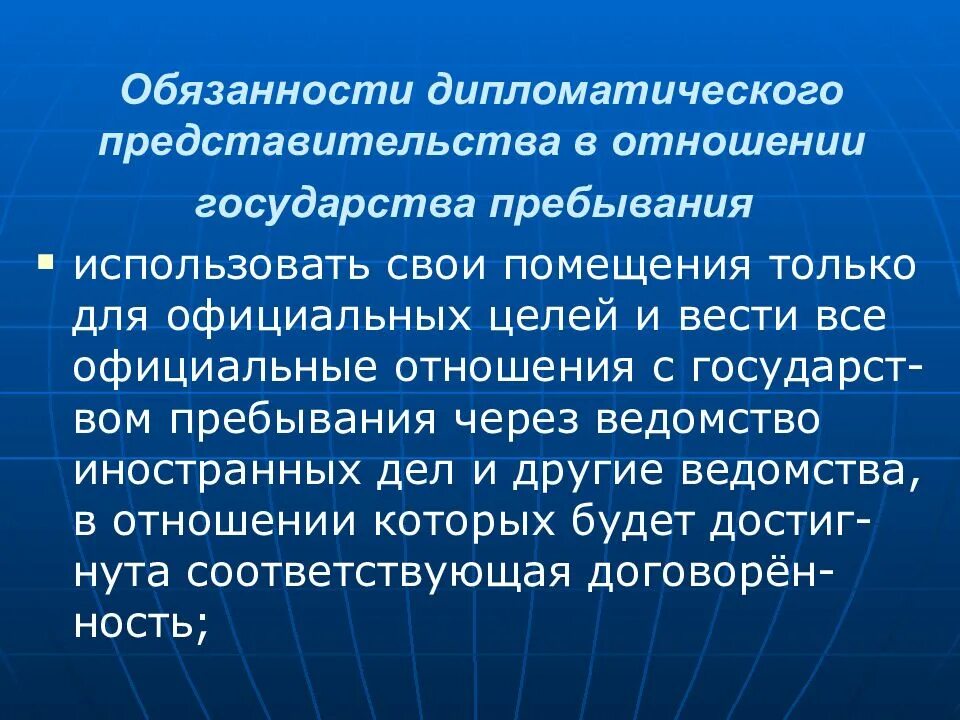 Обязанности дипломатического представительства в отношении государства пребывания

▪ использовать свои помещения только для официальных целей и вести все официальные отношения с государством пребывания через ведомство иностранных дел и другие ведомства, в отношении которых будет достигнута соответствующая договорённость;